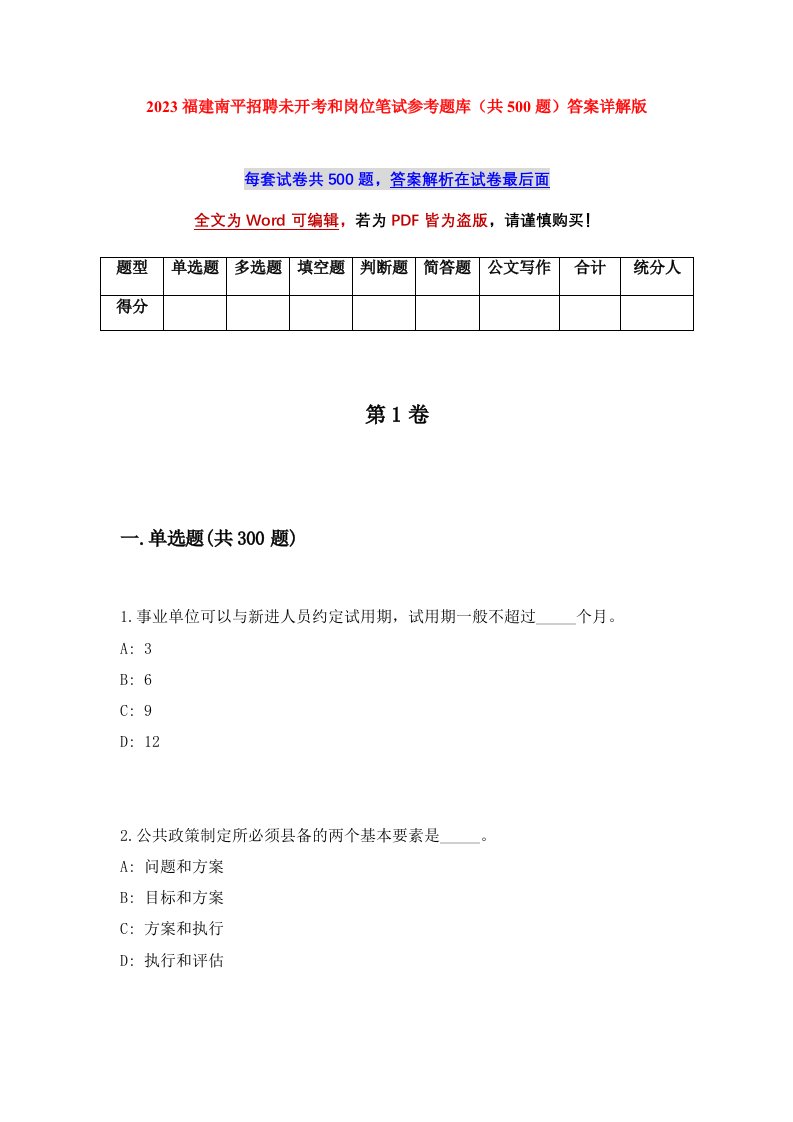 2023 福建南平招聘未开考和岗位笔试参考题库（共 500 题）答案详解版

每套试卷共 500 题，答案解析在试卷最后面

全文为 Word 可编辑，若为 PDF 皆为盗版，请谨慎购买！

| 题型 | 单选题 | 多选题 | 填空题 | 判断题 | 简答题 | 公文写作 | 合计 | 统分人 |
|---|---|---|---|---|---|---|---|---|
| 得分 |  |  |  |  |  |  |  |  |

第 1 卷

一.单选题(共 300 题)

1.事业单位可以与新进人员约定试用期，试用期一般不超过_____个月。

A: 3

B: 6

C: 9

D: 12

2.公共政策制定所必须县备的两个基本要素是_____。

A: 问题和方案

B: 目标和方案

C: 方案和执行

D: 执行和评估